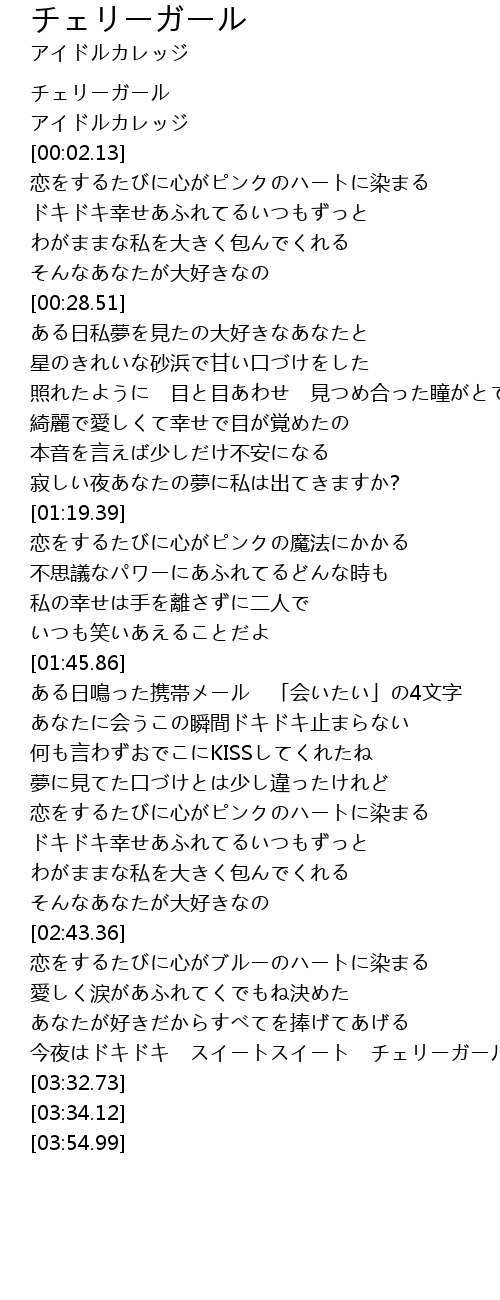 チェリーガール
アイドルカレッジ

チェリーガール
アイドルカレッジ
[00:02.13]
恋をするたびに心がピンクのハートに染まる
ドキドキ幸せあふれてるいつもずっと
わがままな私を大きく包んでくれる
そんなあなたが大好きなの
[00:28.51]
ある日私夢を見たの大好きなあなたと
星のきれいな砂浜で甘い口づけをした
照れたように　目と目あわせ　見つめ合った瞳がとて
綺麗で愛しくて幸せで目が覚めたの
本音を言えば少しだけ不安になる
寂しい夜あなたの夢に私は出てきますか?
[01:19.39]
恋をするたびに心がピンクの魔法にかかる
不思議なパワーにあふれてるどんな時も
私の幸せは手を離さずに二人で
いつも笑いあえることだよ
[01:45.86]
ある日鳴った携帯メール　「会いたい」の4文字
あなたに会うこの瞬間ドキドキ止まらない
何も言わずおでこにKISSしてくれたね
夢に見てた口づけとは少し違ったけれど
恋をするたびに心がピンクのハートに染まる
ドキドキ幸せあふれてるいつもずっと
わがままな私を大きく包んでくれる
そんなあなたが大好きなの
[02:43.36]
恋をするたびに心がブルーのハートに染まる
愛しく涙があふれてくでもね決めた
あなたが好きだからすべてを捧げてあげる
今夜はドキドキ　スイートスイート　チェリーガール
[03:32.73]
[03:34.12]
[03:54.99]